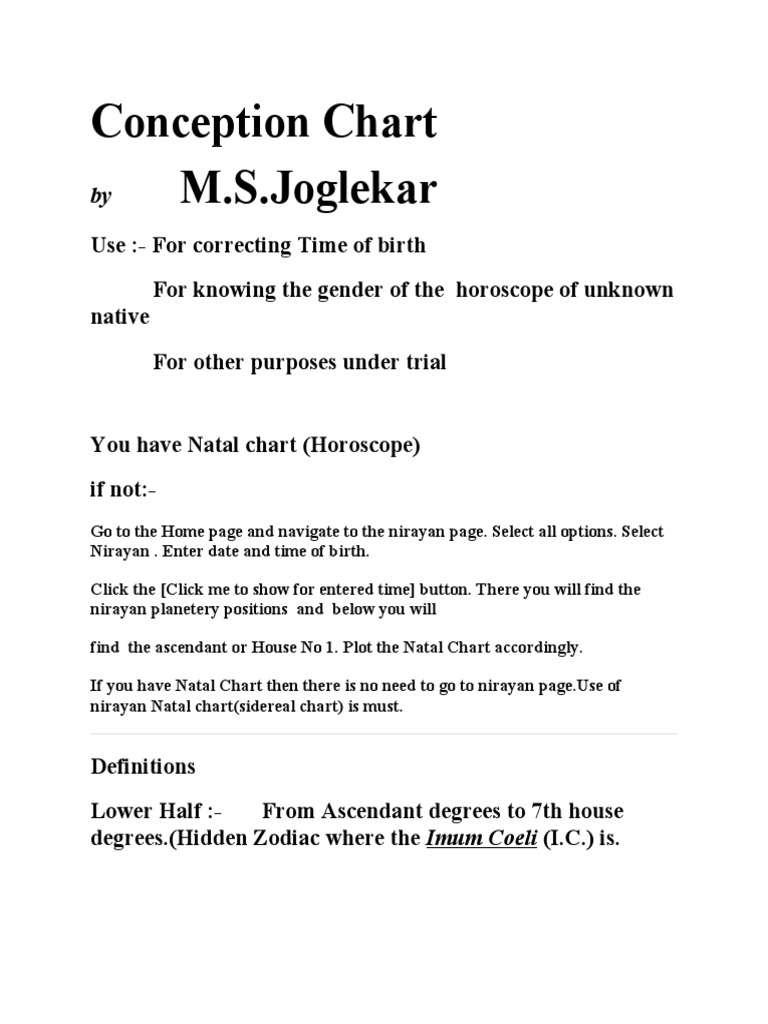 Conception Chart

by M.S.Joglekar

Use :- For correcting Time of birth

For knowing the gender of the horoscope of unknown native

For other purposes under trial

You have Natal chart (Horoscope)

if not:-

Go to the Home page and navigate to the nirayan page. Select all options. Select Nirayan . Enter date and time of birth.

Click the [Click me to show for entered time] button. There you will find the nirayan planetery positions and below you will

find the ascendant or House No 1. Plot the Natal Chart accordingly.

If you have Natal Chart then there is no need to go to nirayan page.Use of nirayan Natal chart(sidereal chart) is must.

Definitions

Lower Half :- From Ascendant degrees to 7th house degrees.(Hidden Zodiac where the Imum Coeli (I.C.) is.